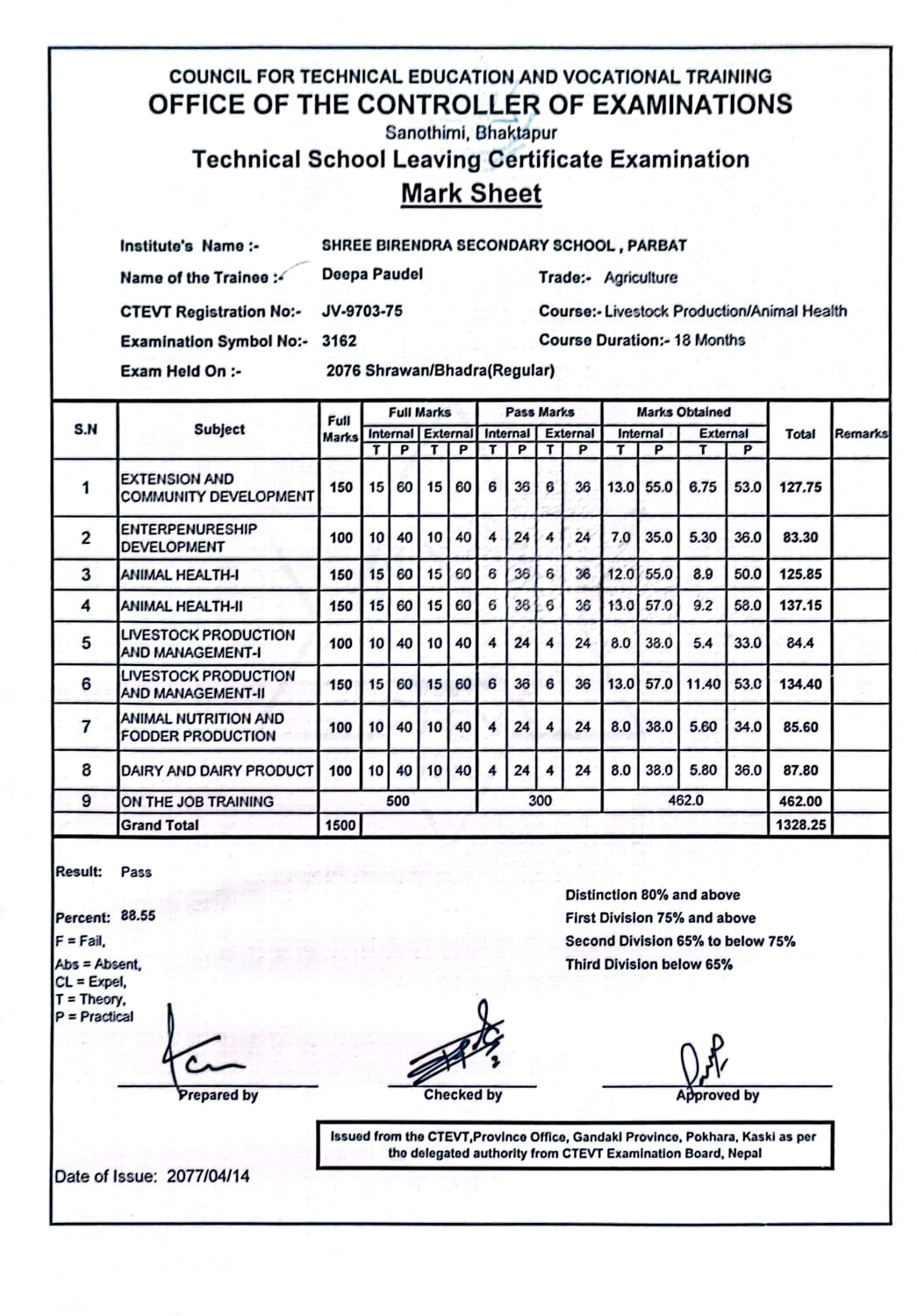 COUNCIL FOR TECHNICAL EDUCATION AND VOCATIONAL TRAINING
OFFICE OF THE CONTROLLER OF EXAMINATIONS
Sanothimi, Bhaktapur
Technical School Leaving Certificate Examination
Mark Sheet

Institute's Name :- SHREE BIRENDRA SECONDARY SCHOOL , PARBAT
Name of the Trainee :- Deepa Paudel
Trade:- Agriculture
CTEVT Registration No:- JV-9703-75
Course:- Livestock Production/Animal Health
Examination Symbol No:- 3162
Course Duration:- 18 Months
Exam Held On :- 2076 Shrawan/Bhadra(Regular)

| S.N | Subject | Full Marks | Full Marks Internal T | Full Marks Internal P | Full Marks External T | Full Marks External P | Pass Marks Internal T | Pass Marks Internal P | Pass Marks External T | Pass Marks External P | Marks Obtained Internal T | Marks Obtained Internal P | Marks Obtained External T | Marks Obtained External P | Total | Remarks |
|---|---|---|---|---|---|---|---|---|---|---|---|---|---|---|---|---|
| 1 | EXTENSION AND COMMUNITY DEVELOPMENT | 150 | 15 | 60 | 15 | 60 | 6 | 36 | 6 | 36 | 13.0 | 55.0 | 6.75 | 53.0 | 127.75 | |
| 2 | ENTERPENURESHIP DEVELOPMENT | 100 | 10 | 40 | 10 | 40 | 4 | 24 | 4 | 24 | 7.0 | 35.0 | 5.30 | 36.0 | 83.30 | |
| 3 | ANIMAL HEALTH-I | 150 | 15 | 60 | 15 | 60 | 6 | 36 | 6 | 36 | 12.0 | 55.0 | 8.9 | 50.0 | 125.85 | |
| 4 | ANIMAL HEALTH-II | 150 | 15 | 60 | 15 | 60 | 6 | 36 | 6 | 36 | 13.0 | 57.0 | 9.2 | 58.0 | 137.15 | |
| 5 | LIVESTOCK PRODUCTION AND MANAGEMENT-I | 100 | 10 | 40 | 10 | 40 | 4 | 24 | 4 | 24 | 8.0 | 38.0 | 5.4 | 33.0 | 84.4 | |
| 6 | LIVESTOCK PRODUCTION AND MANAGEMENT-II | 150 | 15 | 60 | 15 | 60 | 6 | 36 | 6 | 36 | 13.0 | 57.0 | 11.40 | 53.0 | 134.40 | |
| 7 | ANIMAL NUTRITION AND FODDER PRODUCTION | 100 | 10 | 40 | 10 | 40 | 4 | 24 | 4 | 24 | 8.0 | 38.0 | 5.60 | 34.0 | 85.60 | |
| 8 | DAIRY AND DAIRY PRODUCT | 100 | 10 | 40 | 10 | 40 | 4 | 24 | 4 | 24 | 8.0 | 38.0 | 5.80 | 36.0 | 87.80 | |
| 9 | ON THE JOB TRAINING | | 500 | | | | 300 | | | | 462.0 | | | | 462.00 | |
| | Grand Total | 1500 | | | | | | | | | | | | | 1328.25 | |

Result: Pass

Percent: 88.55
F = Fail,
Abs = Absent,
CL = Expel,
T = Theory,
P = Practical

Distinction 80% and above
First Division 75% and above
Second Division 65% to below 75%
Third Division below 65%

Prepared by
Checked by
Approved by

Issued from the CTEVT,Province Office, Gandaki Province, Pokhara, Kaski as per the delegated authority from CTEVT Examination Board, Nepal

Date of Issue: 2077/04/14